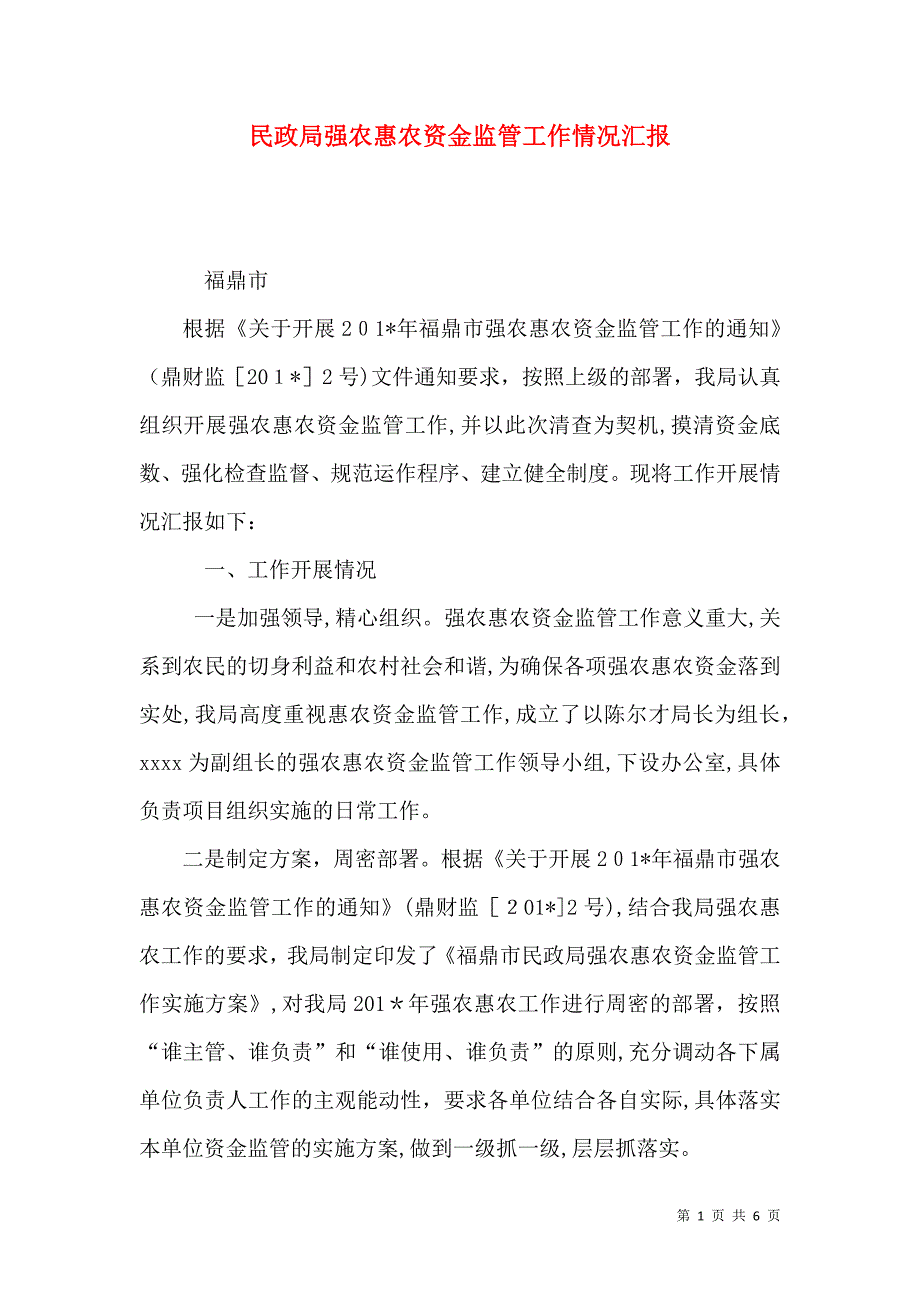 民政局强农惠农资金监管工作情况汇报

福鼎市

根据《关于开展２０１*年福鼎市强农惠农资金监管工作的通知》（鼎财监［20１*］２号)文件通知要求，按照上级的部署，我局认真组织开展强农惠农资金监管工作,并以此次清查为契机,摸清资金底数、强化检查监督、规范运作程序、建立健全制度。现将工作开展情况汇报如下：

一、工作开展情况

一是加强领导,精心组织。强农惠农资金监管工作意义重大,关系到农民的切身利益和农村社会和谐,为确保各项强农惠农资金落到实处,我局高度重视惠农资金监管工作,成立了以陈尔才局长为组长，xxxx为副组长的强农惠农资金监管工作领导小组,下设办公室,具体负责项目组织实施的日常工作。

二是制定方案，周密部署。根据《关于开展２０１*年福鼎市强农惠农资金监管工作的通知》(鼎财监［２01*]2号),结合我局强农惠农工作的要求，我局制定印发了《福鼎市民政局强农惠农资金监管工作实施方案》,对我局201＊年强农惠农工作进行周密的部署，按照“谁主管、谁负责”和“谁使用、谁负责”的原则,充分调动各下属单位负责人工作的主观能动性，要求各单位结合各自实际,具体落实本单位资金监管的实施方案,做到一级抓一级,层层抓落实。

第 1 页 共 6 页